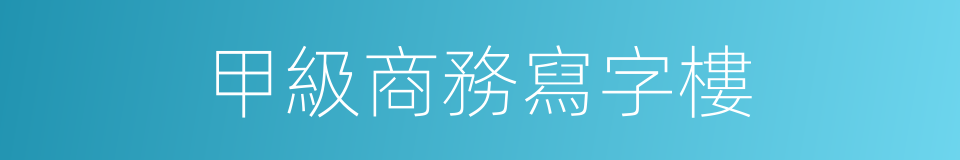 甲級商務寫字樓